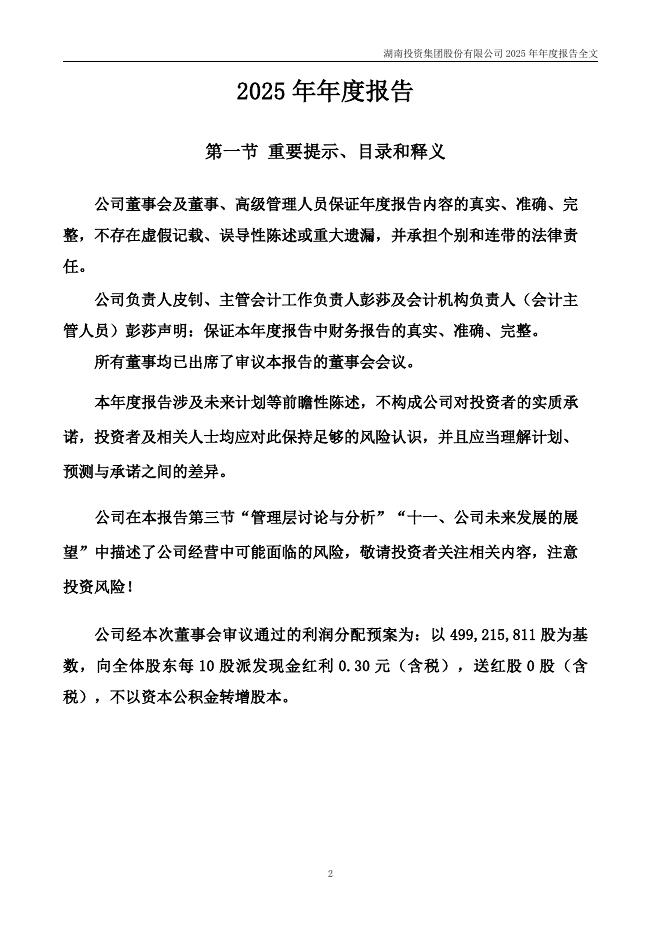 湖南投资集团股份有限公司 2025 年年度报告全文

2025 年年度报告

第一节 重要提示、目录和释义

公司董事会及董事、高级管理人员保证年度报告内容的真实、准确、完整，不存在虚假记载、误导性陈述或重大遗漏，并承担个别和连带的法律责任。

公司负责人皮钊、主管会计工作负责人彭莎及会计机构负责人（会计主管人员）彭莎声明：保证本年度报告中财务报告的真实、准确、完整。

所有董事均已出席了审议本报告的董事会会议。

本年度报告涉及未来计划等前瞻性陈述，不构成公司对投资者的实质承诺，投资者及相关人士均应对此保持足够的风险认识，并且应当理解计划、预测与承诺之间的差异。

公司在本报告第三节“管理层讨论与分析”“十一、公司未来发展的展望”中描述了公司经营中可能面临的风险，敬请投资者关注相关内容，注意投资风险！

公司经本次董事会审议通过的利润分配预案为：以 499,215,811 股为基数，向全体股东每 10 股派发现金红利 0.30 元（含税），送红股 0 股（含税），不以资本公积金转增股本。

2